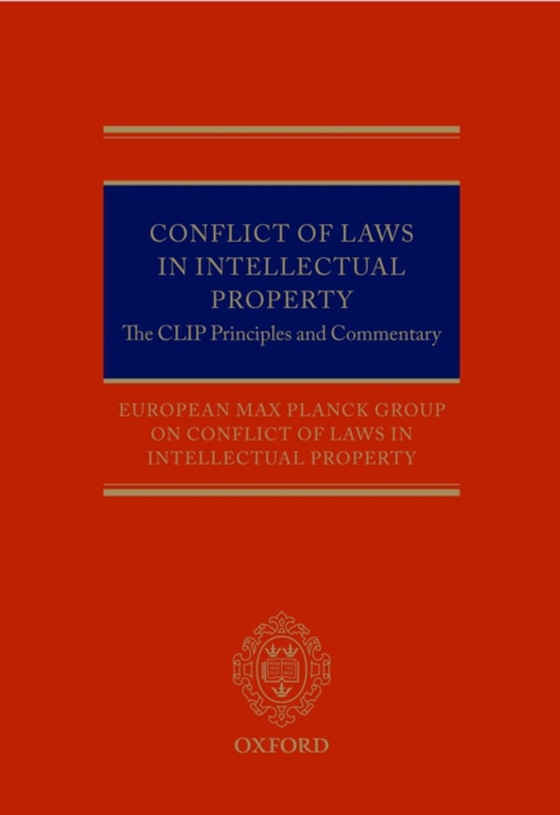 CONFLICT OF LAWS IN INTELLECTUAL PROPERTY
The CLIP Principles and Commentary

EUROPEAN MAX PLANCK GROUP ON CONFLICT OF LAWS IN INTELLECTUAL PROPERTY

OXFORD